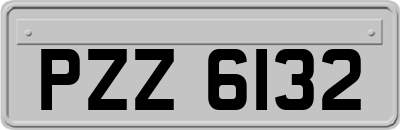 PZZ 6132